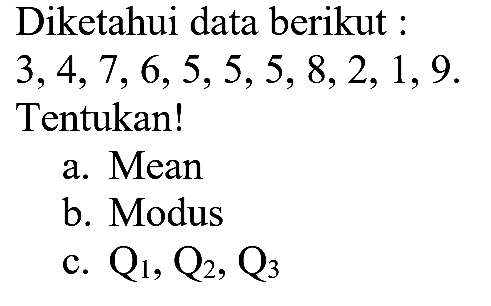 Diketahui data berikut :
3, 4, 7, 6, 5, 5, 5, 8, 2, 1, 9.
Tentukan!
a. Mean
b. Modus
c. $Q_1$, $Q_2$, $Q_3$